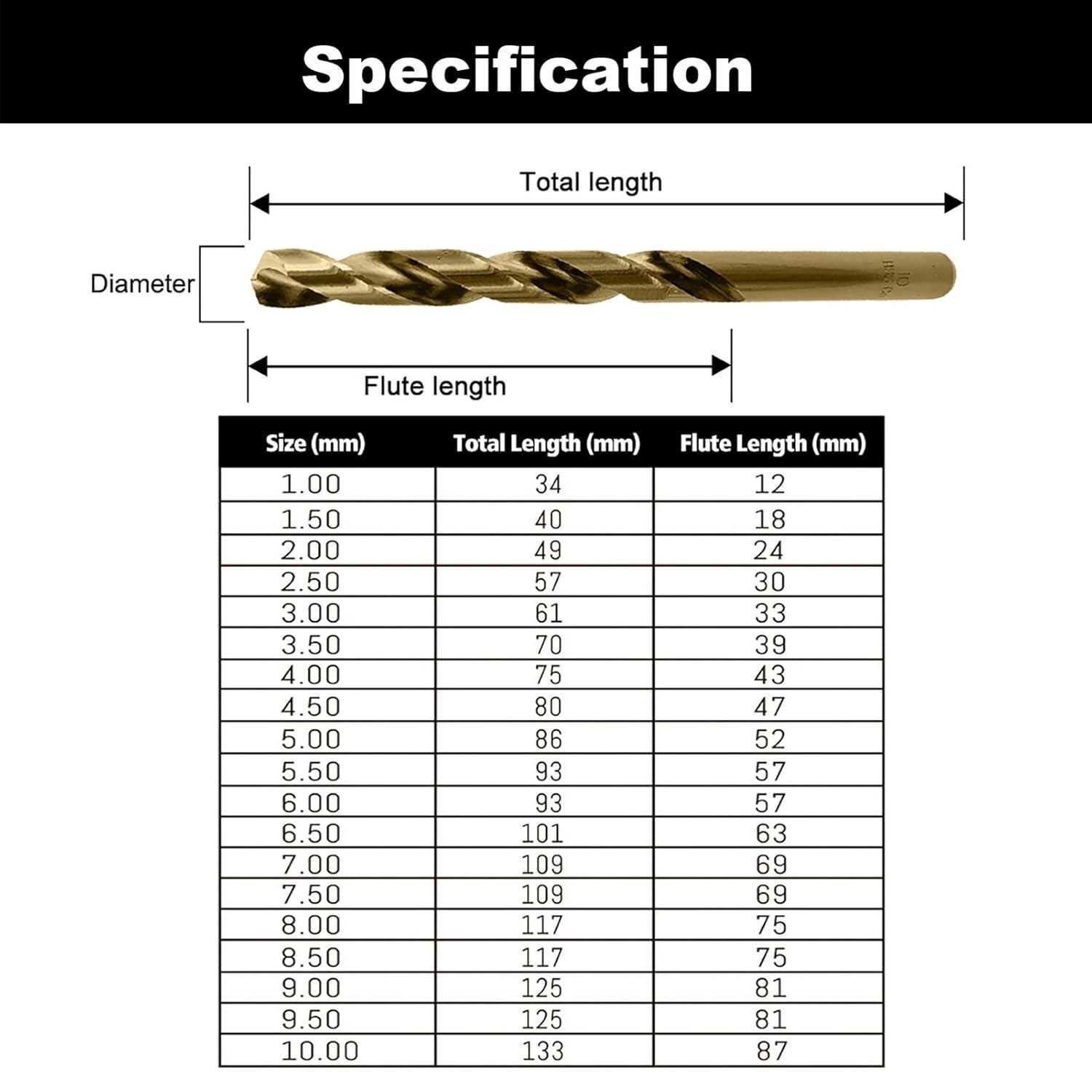 Specification

Total length

Diameter

10
HSS Co

Flute length

| Size (mm) | Total Length (mm) | Flute Length (mm) |
|---|---|---|
| 1.00 | 34 | 12 |
| 1.50 | 40 | 18 |
| 2.00 | 49 | 24 |
| 2.50 | 57 | 30 |
| 3.00 | 61 | 33 |
| 3.50 | 70 | 39 |
| 4.00 | 75 | 43 |
| 4.50 | 80 | 47 |
| 5.00 | 86 | 52 |
| 5.50 | 93 | 57 |
| 6.00 | 93 | 57 |
| 6.50 | 101 | 63 |
| 7.00 | 109 | 69 |
| 7.50 | 109 | 69 |
| 8.00 | 117 | 75 |
| 8.50 | 117 | 75 |
| 9.00 | 125 | 81 |
| 9.50 | 125 | 81 |
| 10.00 | 133 | 87 |